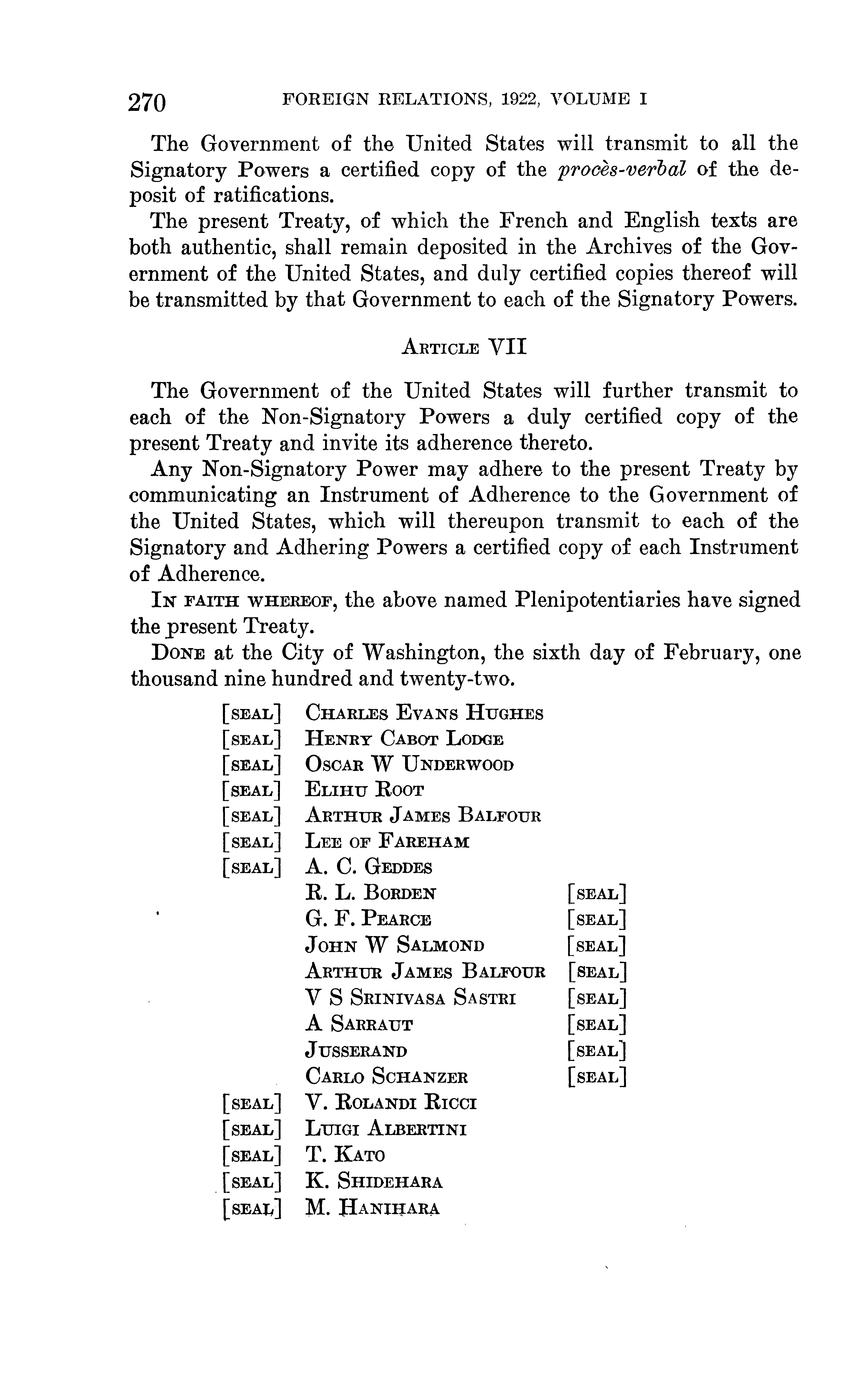 270 FOREIGN RELATIONS, 1922, VOLUME I

The Government of the United States will transmit to all the Signatory Powers a certified copy of the procès-verbal of the deposit of ratifications.

The present Treaty, of which the French and English texts are both authentic, shall remain deposited in the Archives of the Government of the United States, and duly certified copies thereof will be transmitted by that Government to each of the Signatory Powers.

ARTICLE VII

The Government of the United States will further transmit to each of the Non-Signatory Powers a duly certified copy of the present Treaty and invite its adherence thereto.

Any Non-Signatory Power may adhere to the present Treaty by communicating an Instrument of Adherence to the Government of the United States, which will thereupon transmit to each of the Signatory and Adhering Powers a certified copy of each Instrument of Adherence.

IN FAITH WHEREOF, the above named Plenipotentiaries have signed the present Treaty.

DONE at the City of Washington, the sixth day of February, one thousand nine hundred and twenty-two.

[SEAL] CHARLES EVANS HUGHES
[SEAL] HENRY CABOT LODGE
[SEAL] OSCAR W UNDERWOOD
[SEAL] ELIHU ROOT
[SEAL] ARTHUR JAMES BALFOUR
[SEAL] LEE OF FAREHAM
[SEAL] A. C. GEDDES
R. L. BORDEN [SEAL]
G. F. PEARCE [SEAL]
JOHN W SALMOND [SEAL]
ARTHUR JAMES BALFOUR [SEAL]
V S SRINIVASA SASTRI [SEAL]
A SARRAUT [SEAL]
JUSSERAND [SEAL]
CARLO SCHANZER [SEAL]
[SEAL] V. ROLANDI RICCI
[SEAL] LUIGI ALBERTINI
[SEAL] T. KATO
[SEAL] K. SHIDEHARA
[SEAL] M. HANIHARA